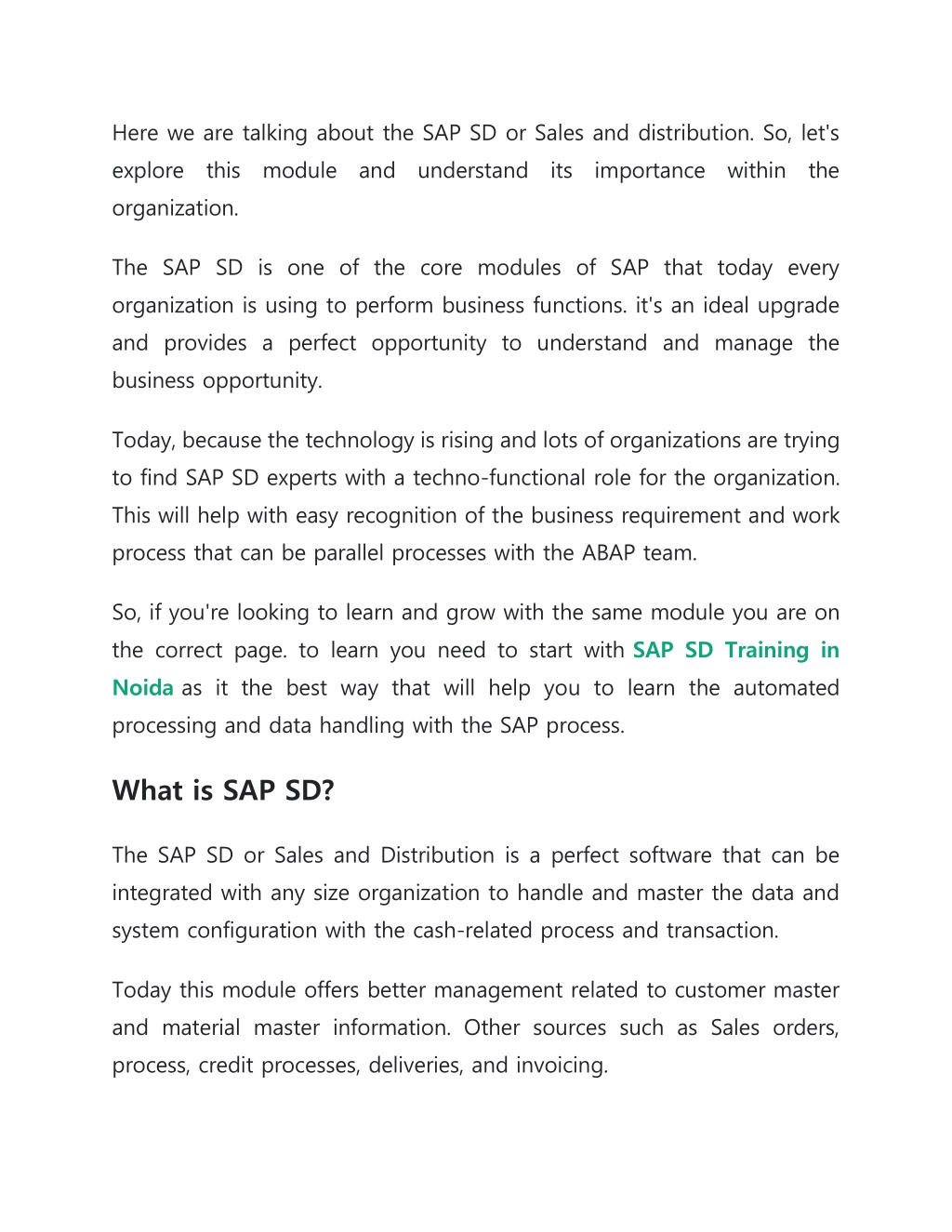 Here we are talking about the SAP SD or Sales and distribution. So, let's explore this module and understand its importance within the organization.

The SAP SD is one of the core modules of SAP that today every organization is using to perform business functions. it's an ideal upgrade and provides a perfect opportunity to understand and manage the business opportunity.

Today, because the technology is rising and lots of organizations are trying to find SAP SD experts with a techno-functional role for the organization. This will help with easy recognition of the business requirement and work process that can be parallel processes with the ABAP team.

So, if you're looking to learn and grow with the same module you are on the correct page. to learn you need to start with SAP SD Training in Noida as it the best way that will help you to learn the automated processing and data handling with the SAP process.

What is SAP SD?

The SAP SD or Sales and Distribution is a perfect software that can be integrated with any size organization to handle and master the data and system configuration with the cash-related process and transaction.

Today this module offers better management related to customer master and material master information. Other sources such as Sales orders, process, credit processes, deliveries, and invoicing.